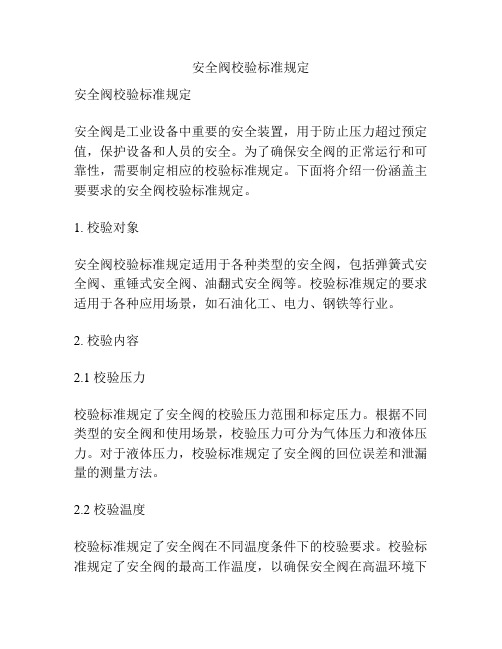 安全阀校验标准规定

安全阀校验标准规定

安全阀是工业设备中重要的安全装置，用于防止压力超过预定值，保护设备和人员的安全。为了确保安全阀的正常运行和可靠性，需要制定相应的校验标准规定。下面将介绍一份涵盖主要要求的安全阀校验标准规定。

1. 校验对象

安全阀校验标准规定适用于各种类型的安全阀，包括弹簧式安全阀、重锤式安全阀、油翻式安全阀等。校验标准规定的要求适用于各种应用场景，如石油化工、电力、钢铁等行业。

2. 校验内容

2.1 校验压力

校验标准规定了安全阀的校验压力范围和标定压力。根据不同类型的安全阀和使用场景，校验压力可分为气体压力和液体压力。对于液体压力，校验标准规定了安全阀的回位误差和泄漏量的测量方法。

2.2 校验温度

校验标准规定了安全阀在不同温度条件下的校验要求。校验标准规定了安全阀的最高工作温度，以确保安全阀在高温环境下